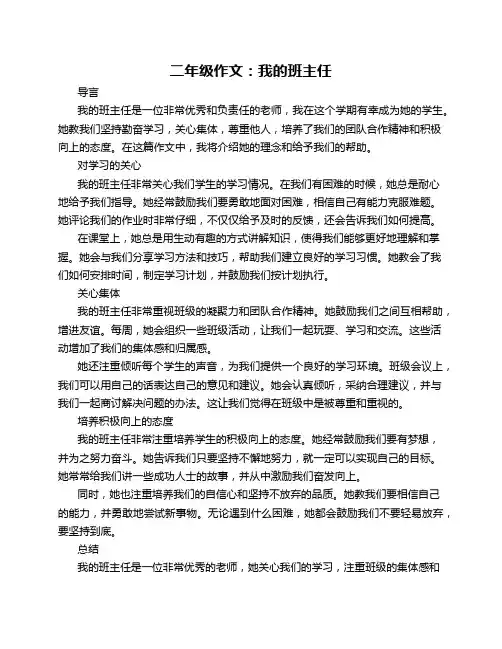 二年级作文：我的班主任

导言

我的班主任是一位非常优秀和负责任的老师，我在这个学期有幸成为她的学生。她教我们坚持勤奋学习，关心集体，尊重他人，培养了我们的团队合作精神和积极向上的态度。在这篇作文中，我将介绍她的理念和给予我们的帮助。

对学习的关心

我的班主任非常关心我们学生的学习情况。在我们有困难的时候，她总是耐心地给予我们指导。她经常鼓励我们要勇敢地面对困难，相信自己有能力克服难题。她评论我们的作业时非常仔细，不仅仅给予及时的反馈，还会告诉我们如何提高。

在课堂上，她总是用生动有趣的方式讲解知识，使得我们能够更好地理解和掌握。她会与我们分享学习方法和技巧，帮助我们建立良好的学习习惯。她教会了我们如何安排时间，制定学习计划，并鼓励我们按计划执行。

关心集体

我的班主任非常重视班级的凝聚力和团队合作精神。她鼓励我们之间互相帮助，增进友谊。每周，她会组织一些班级活动，让我们一起玩耍、学习和交流。这些活动增加了我们的集体感和归属感。

她还注重倾听每个学生的声音，为我们提供一个良好的学习环境。班级会议上，我们可以用自己的话表达自己的意见和建议。她会认真倾听，采纳合理建议，并与我们一起商讨解决问题的办法。这让我们觉得在班级中是被尊重和重视的。

培养积极向上的态度

我的班主任非常注重培养学生的积极向上的态度。她经常鼓励我们要有梦想，并为之努力奋斗。她告诉我们只要坚持不懈地努力，就一定可以实现自己的目标。她常常给我们讲一些成功人士的故事，并从中激励我们奋发向上。

同时，她也注重培养我们的自信心和坚持不放弃的品质。她教我们要相信自己的能力，并勇敢地尝试新事物。无论遇到什么困难，她都会鼓励我们不要轻易放弃，要坚持到底。

总结

我的班主任是一位非常优秀的老师，她关心我们的学习，注重班级的集体感和